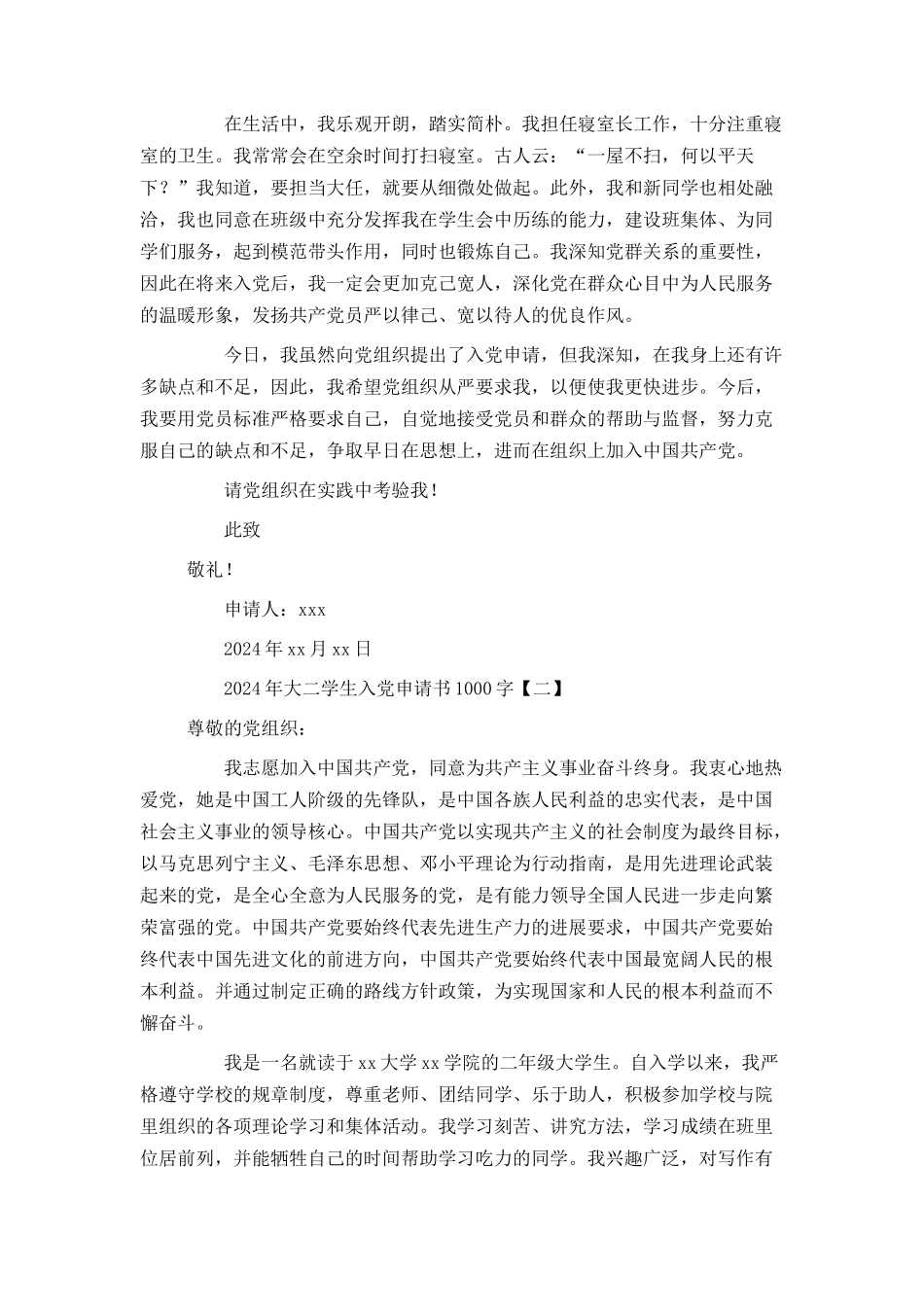 在生活中，我乐观开朗，踏实简朴。我担任寝室长工作，十分注重寝室的卫生。我常常会在空余时间打扫寝室。古人云：“一屋不扫，何以平天下？”我知道，要担当大任，就要从细微处做起。此外，我和新同学也相处融洽，我也同意在班级中充分发挥我在学生会中历练的能力，建设班集体、为同学们服务，起到模范带头作用，同时也锻炼自己。我深知党群关系的重要性，因此在将来入党后，我一定会更加克己宽人，深化党在群众心目中为人民服务的温暖形象，发扬共产党员严以律己、宽以待人的优良作风。

今日，我虽然向党组织提出了入党申请，但我深知，在我身上还有许多缺点和不足，因此，我希望党组织从严要求我，以便使我更快进步。今后，我要用党员标准严格要求自己，自觉地接受党员和群众的帮助与监督，努力克服自己的缺点和不足，争取早日在思想上，进而在组织上加入中国共产党。

请党组织在实践中考验我！

此致

敬礼！

申请人：xxx

2024年xx月xx日

2024年大二学生入党申请书1000字【二】

尊敬的党组织：

我志愿加入中国共产党，同意为共产主义事业奋斗终身。我衷心地热爱党，她是中国工人阶级的先锋队，是中国各族人民利益的忠实代表，是中国社会主义事业的领导核心。中国共产党以实现共产主义的社会制度为最终目标，以马克思列宁主义、毛泽东思想、邓小平理论为行动指南，是用先进理论武装起来的党，是全心全意为人民服务的党，是有能力领导全国人民进一步走向繁荣富强的党。中国共产党要始终代表先进生产力的进展要求，中国共产党要始终代表中国先进文化的前进方向，中国共产党要始终代表中国最宽阔人民的根本利益。并通过制定正确的路线方针政策，为实现国家和人民的根本利益而不懈奋斗。

我是一名就读于xx大学xx学院的二年级大学生。自入学以来，我严格遵守学校的规章制度，尊重老师、团结同学、乐于助人，积极参加学校与院里组织的各项理论学习和集体活动。我学习刻苦、讲究方法，学习成绩在班里位居前列，并能牺牲自己的时间帮助学习吃力的同学。我兴趣广泛，对写作有